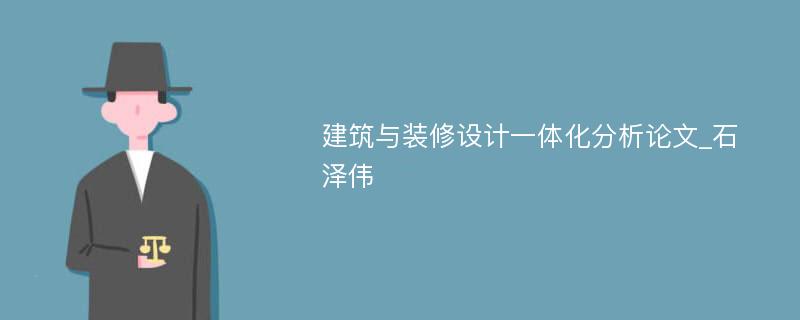 建筑与装修设计一体化分析论文_石泽伟